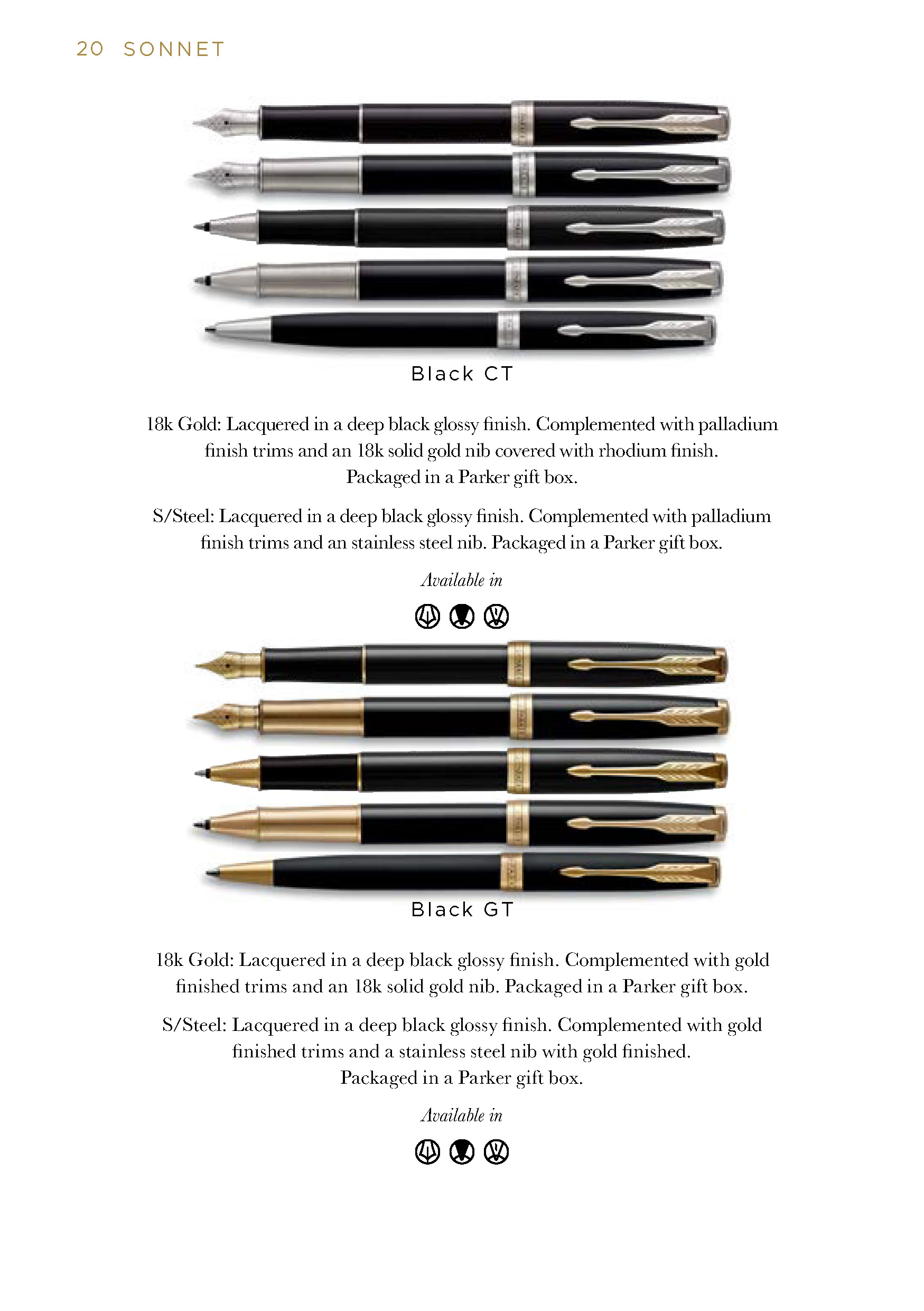 20 SONNET

Black CT

18k Gold: Lacquered in a deep black glossy finish. Complemented with palladium finish trims and an 18k solid gold nib covered with rhodium finish. Packaged in a Parker gift box.

S/Steel: Lacquered in a deep black glossy finish. Complemented with palladium finish trims and an stainless steel nib. Packaged in a Parker gift box.

Available in

Black GT

18k Gold: Lacquered in a deep black glossy finish. Complemented with gold finished trims and an 18k solid gold nib. Packaged in a Parker gift box.

S/Steel: Lacquered in a deep black glossy finish. Complemented with gold finished trims and a stainless steel nib with gold finished. Packaged in a Parker gift box.

Available in